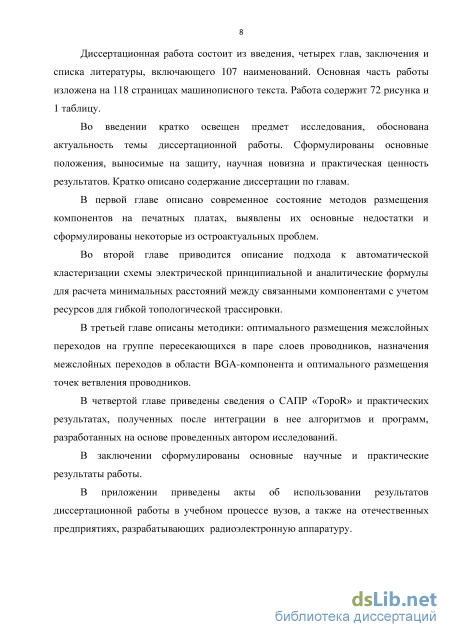 8

Диссертационная работа состоит из введения, четырех глав, заключения и списка литературы, включающего 107 наименований. Основная часть работы изложена на 118 страницах машинописного текста. Работа содержит 72 рисунка и 1 таблицу.

Во введении кратко освещен предмет исследования, обоснована актуальность темы диссертационной работы. Сформулированы основные положения, выносимые на защиту, научная новизна и практическая ценность результатов. Кратко описано содержание диссертации по главам.

В первой главе описано современное состояние методов размещения компонентов на печатных платах, выявлены их основные недостатки и сформулированы некоторые из остроактуальных проблем.

Во второй главе приводится описание подхода к автоматической кластеризации схемы электрической принципиальной и аналитические формулы для расчета минимальных расстояний между связанными компонентами с учетом ресурсов для гибкой топологической трассировки.

В третьей главе описаны методики: оптимального размещения межслойных переходов на группе пересекающихся в паре слоев проводников, назначения межслойных переходов в области BGA-компонента и оптимального размещения точек ветвления проводников.

В четвертой главе приведены сведения о САПР «TopoR» и практических результатах, полученных после интеграции в нее алгоритмов и программ, разработанных на основе проведенных автором исследований.

В заключении сформулированы основные научные и практические результаты работы.

В приложении приведены акты об использовании результатов диссертационной работы в учебном процессе вузов, а также на отечественных предприятиях, разрабатывающих радиоэлектронную аппаратуру.

dsLib.net
библиотека диссертаций